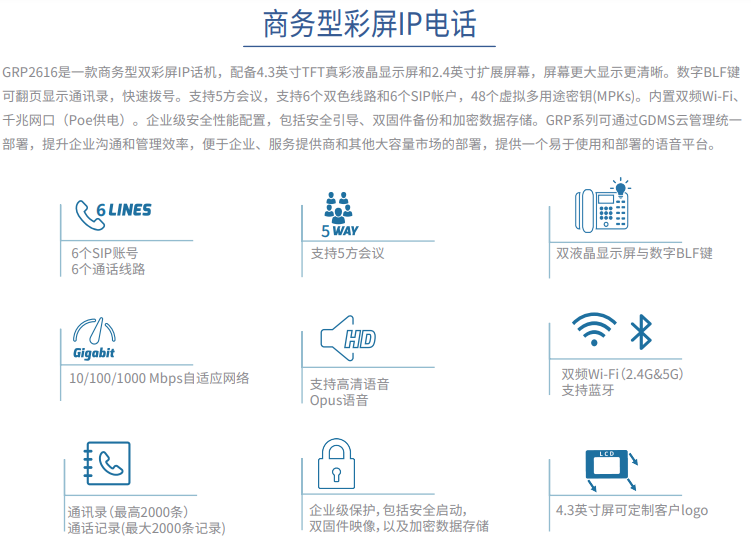 商务型彩屏IP电话

GRP2616是一款商务型双彩屏IP话机，配备4.3英寸TFT真彩液晶显示屏和2.4英寸扩展屏幕，屏幕更大显示更清晰。数字BLF键可翻页显示通讯录，快速拨号。支持5方会议，支持6个双色线路和6个SIP帐户，48个虚拟多用途密钥(MPKs)。内置双频Wi-Fi、千兆网口（Poe供电）。企业级安全性能配置，包括安全引导、双固件备份和加密数据存储。GRP系列可通过GDMS云管理统一部署，提升企业沟通和管理效率，便于企业、服务提供商和其他大容量市场的部署，提供一个易于使用和部署的语音平台。

6 LINES

6个SIP账号
6个通话线路

5 WAY

支持5方会议

双液晶显示屏与数字BLF键

Gigabit

10/100/1000 Mbps自适应网络

HD

支持高清语音
Opus语音

双频Wi-Fi（2.4G&5G）
支持蓝牙

通讯录（最高2000条）
通话记录(最大2000条记录)

企业级保护，包括安全启动，
双固件映像，以及加密数据存储

LCD

4.3英寸屏可定制客户logo